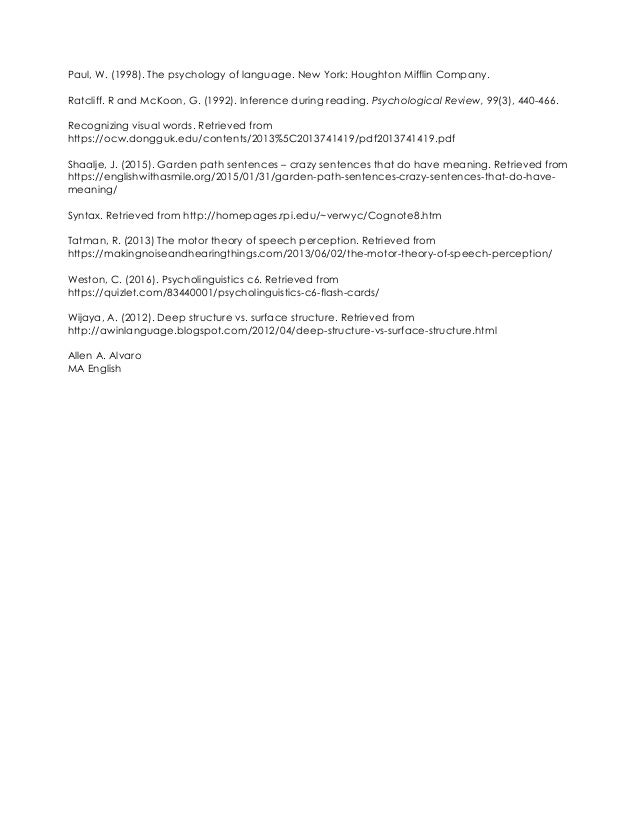 Paul, W. (1998). The psychology of language. New York: Houghton Mifflin Company.

Ratcliff. R and McKoon, G. (1992). Inference during reading. Psychological Review, 99(3), 440-466.

Recognizing visual words. Retrieved from https://ocw.dongguk.edu/contents/2013%5C2013741419/pdf2013741419.pdf

Shaalje, J. (2015). Garden path sentences – crazy sentences that do have meaning. Retrieved from https://englishwithasmile.org/2015/01/31/garden-path-sentences-crazy-sentences-that-do-have-meaning/

Syntax. Retrieved from http://homepages.rpi.edu/~verwyc/Cognote8.htm

Tatman, R. (2013) The motor theory of speech perception. Retrieved from https://makingnoiseandhearingthings.com/2013/06/02/the-motor-theory-of-speech-perception/

Weston, C. (2016). Psycholinguistics c6. Retrieved from https://quizlet.com/83440001/psycholinguistics-c6-flash-cards/

Wijaya, A. (2012). Deep structure vs. surface structure. Retrieved from http://awinlanguage.blogspot.com/2012/04/deep-structure-vs-surface-structure.html

Allen A. Alvaro
MA English